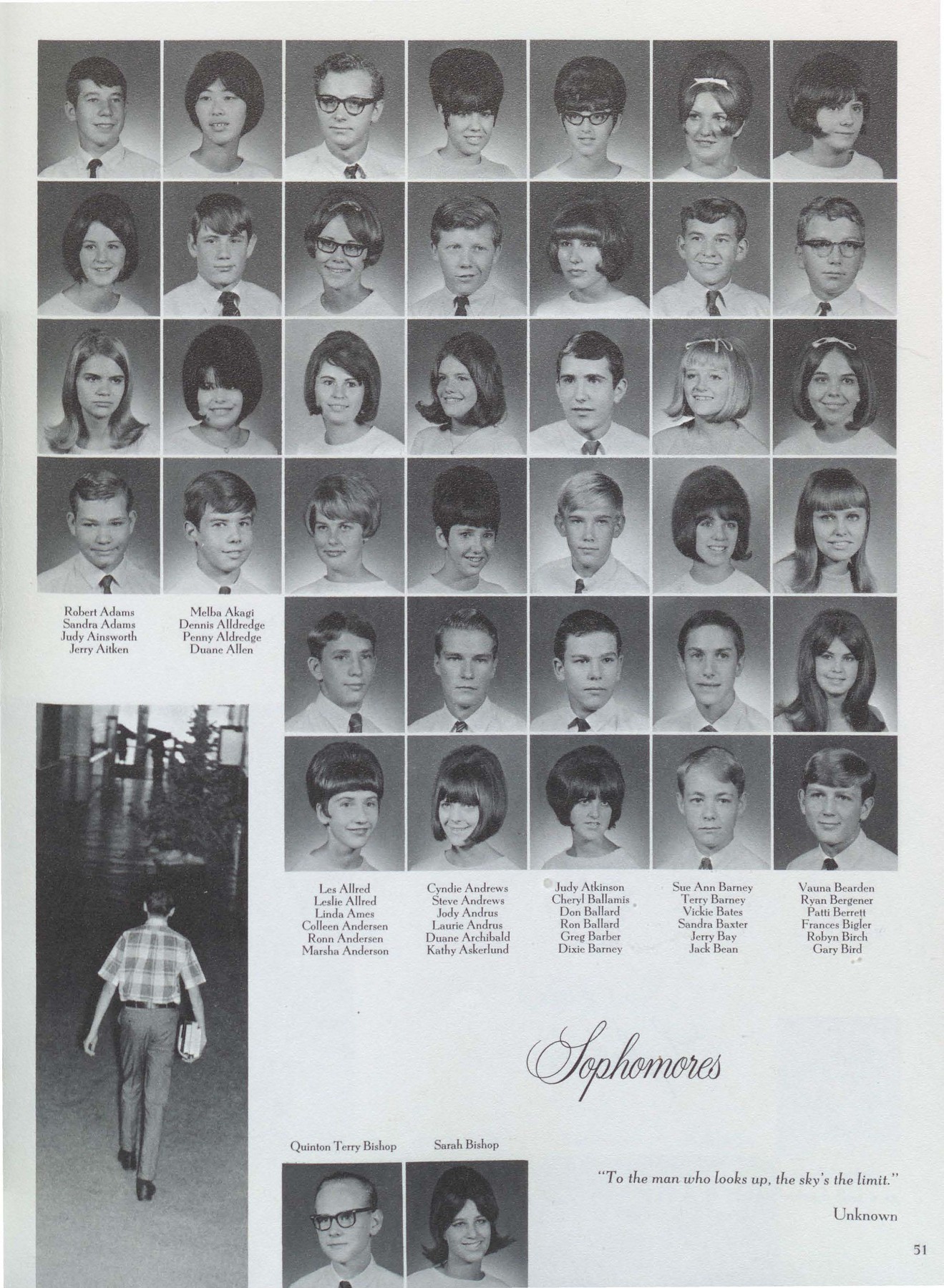 Robert Adams
Sandra Adams
Judy Ainsworth
Jerry Aitken

Melba Akagi
Dennis Alldredge
Penny Aldredge
Duane Allen

Les Allred
Leslie Allred
Linda Ames
Colleen Andersen
Ronn Andersen
Marsha Anderson

Cyndie Andrews
Steve Andrews
Jody Andrus
Laurie Andrus
Duane Archibald
Kathy Askerlund

Judy Atkinson
Cheryl Ballamis
Don Ballard
Ron Ballard
Greg Barber
Dixie Barney

Sue Ann Barney
Terry Barney
Vickie Bates
Sandra Baxter
Jerry Bay
Jack Bean

Vauna Bearden
Ryan Bergener
Patti Berrett
Frances Bigler
Robyn Birch
Gary Bird

Sophomores

Quinton Terry Bishop

Sarah Bishop

"To the man who looks up, the sky's the limit."

Unknown

51